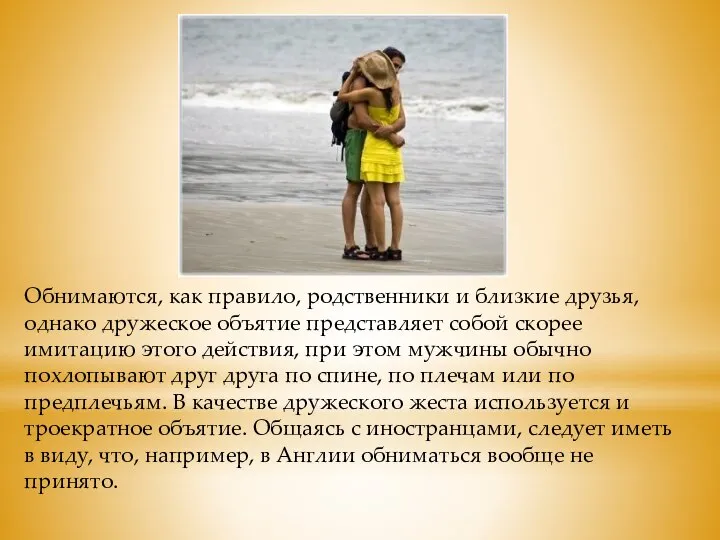 Обнимаются, как правило, родственники и близкие друзья, однако дружеское объятие представляет собой скорее имитацию этого действия, при этом мужчины обычно похлопывают друг друга по спине, по плечам или по предплечьям. В качестве дружеского жеста используется и троекратное объятие. Общаясь с иностранцами, следует иметь в виду, что, например, в Англии обниматься вообще не принято.